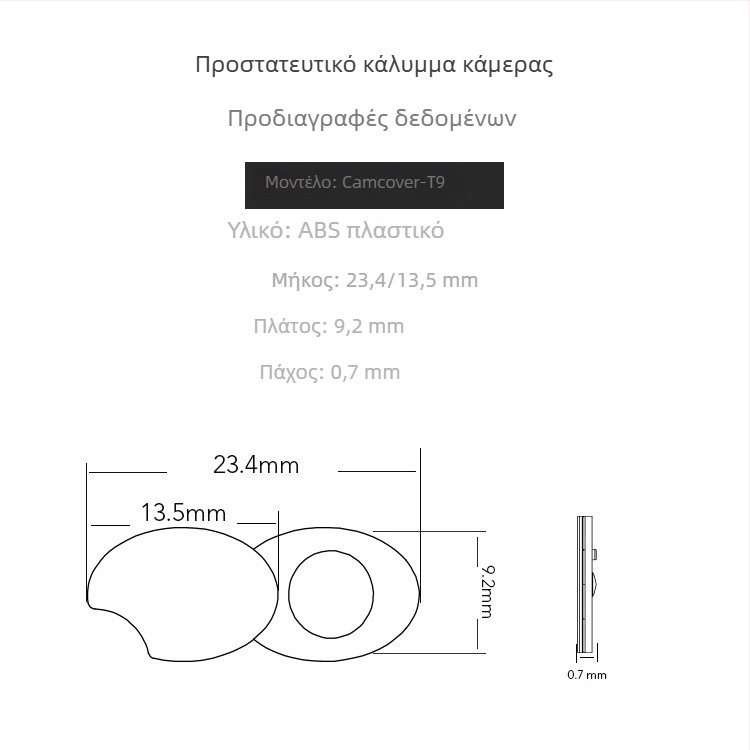 Προστατευτικό κάλυμμα κάμερας

Προδιαγραφές δεδομένων

Μοντέλο: Camcover-T9

Υλικό: ABS πλαστικό

Μήκος: 23,4/13,5 mm

Πλάτος: 9,2 mm

Πάχος: 0,7 mm

23.4mm

13.5mm

9.2mm

0.7 mm